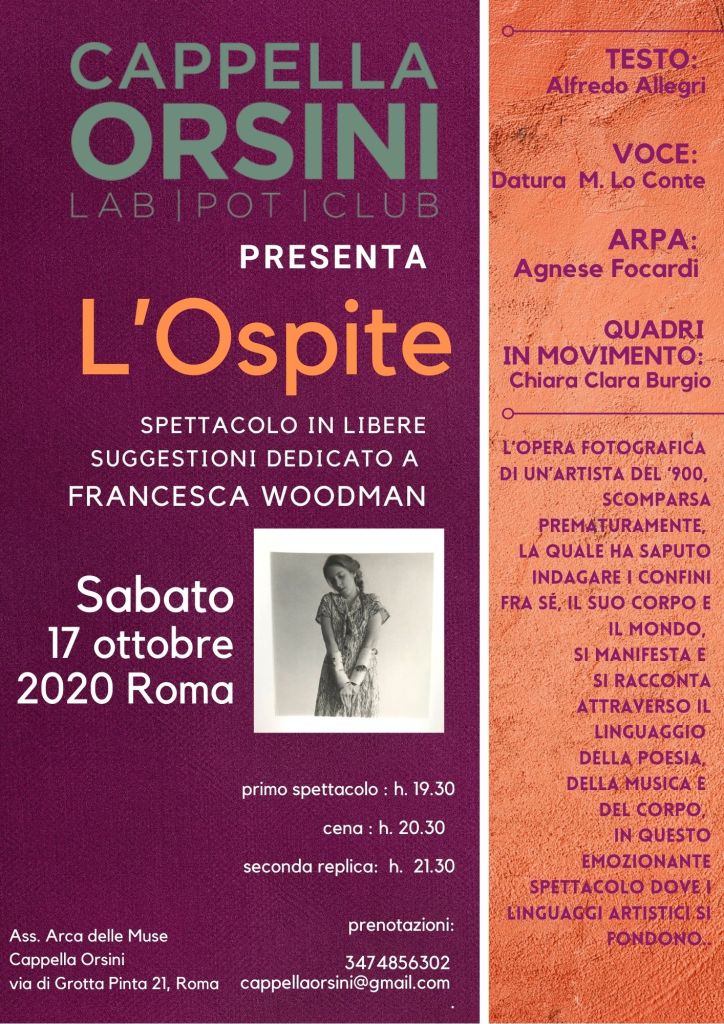 CAPPELLA
ORSINI
LAB | POT | CLUB

PRESENTA

L'Ospite

SPETTACOLO IN LIBERE SUGGESTIONI DEDICATO A
FRANCESCA WOODMAN

Sabato
17 ottobre
2020 Roma

primo spettacolo : h. 19.30

cena : h. 20.30

seconda replica: h. 21.30

Ass. Arca delle Muse
Cappella Orsini
via di Grotta Pinta 21, Roma

prenotazioni:
3474856302
cappellaorsini@gmail.com

TESTO:
Alfredo Allegri

VOCE:
Datura M. Lo Conte

ARPA:
Agnese Focardi

QUADRI
IN MOVIMENTO:
Chiara Clara Burgio

L'OPERA FOTOGRAFICA DI UN'ARTISTA DEL '900, SCOMPARSA PREMATURAMENTE, LA QUALE HA SAPUTO INDAGARE I CONFINI FRA SÉ, IL SUO CORPO E IL MONDO, SI MANIFESTA E SI RACCONTA ATTRAVERSO IL LINGUAGGIO DELLA POESIA, DELLA MUSICA E DEL CORPO, IN QUESTO EMOZIONANTE SPETTACOLO DOVE I LINGUAGGI ARTISTICI SI FONDONO..